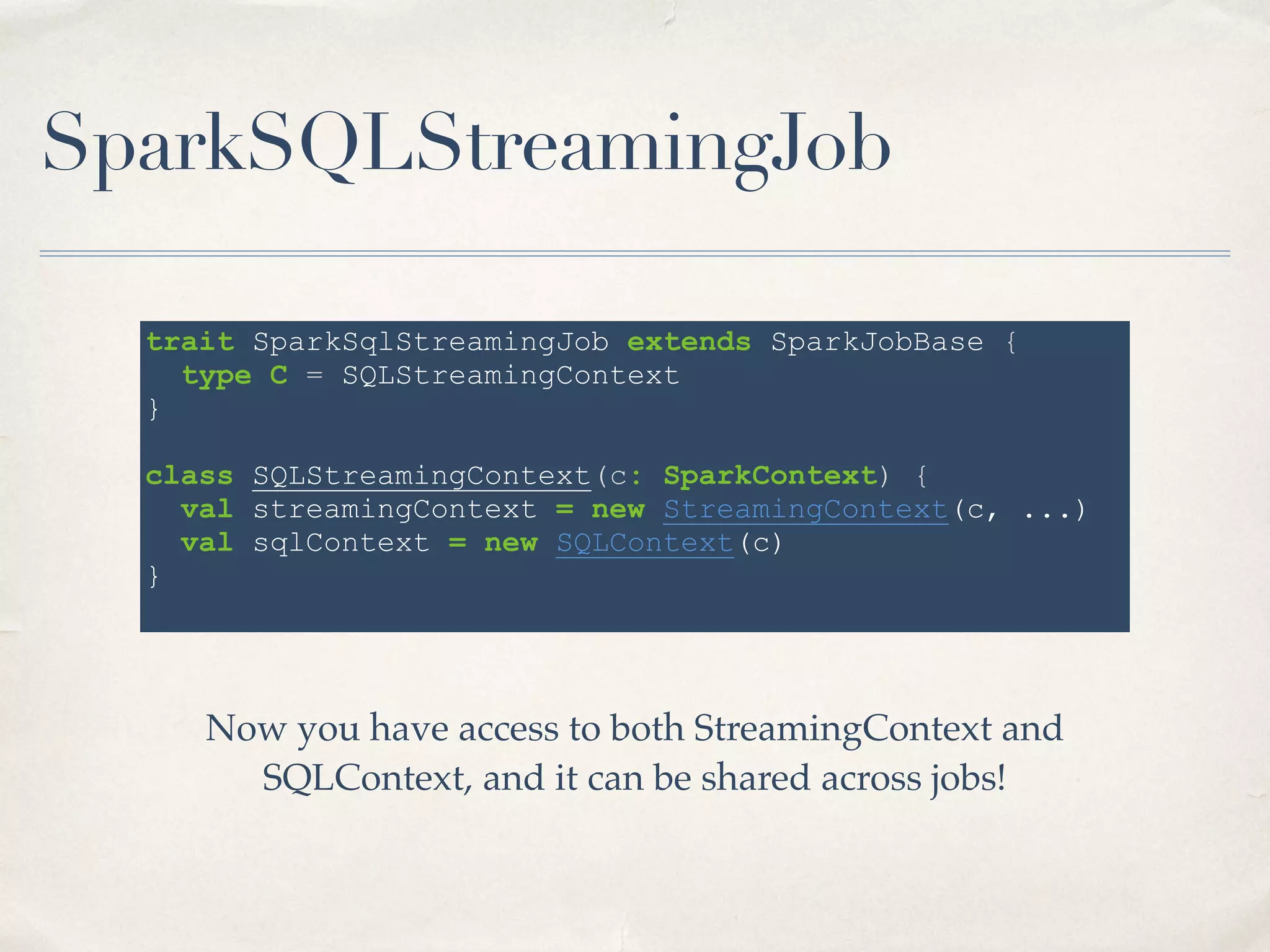 SparkSQLStreamingJob

trait SparkSqlStreamingJob extends SparkJobBase {
  type C = SQLStreamingContext
}

class SQLStreamingContext(c: SparkContext) {
  val streamingContext = new StreamingContext(c, ...)
  val sqlContext = new SQLContext(c)
}

Now you have access to both StreamingContext and SQLContext, and it can be shared across jobs!